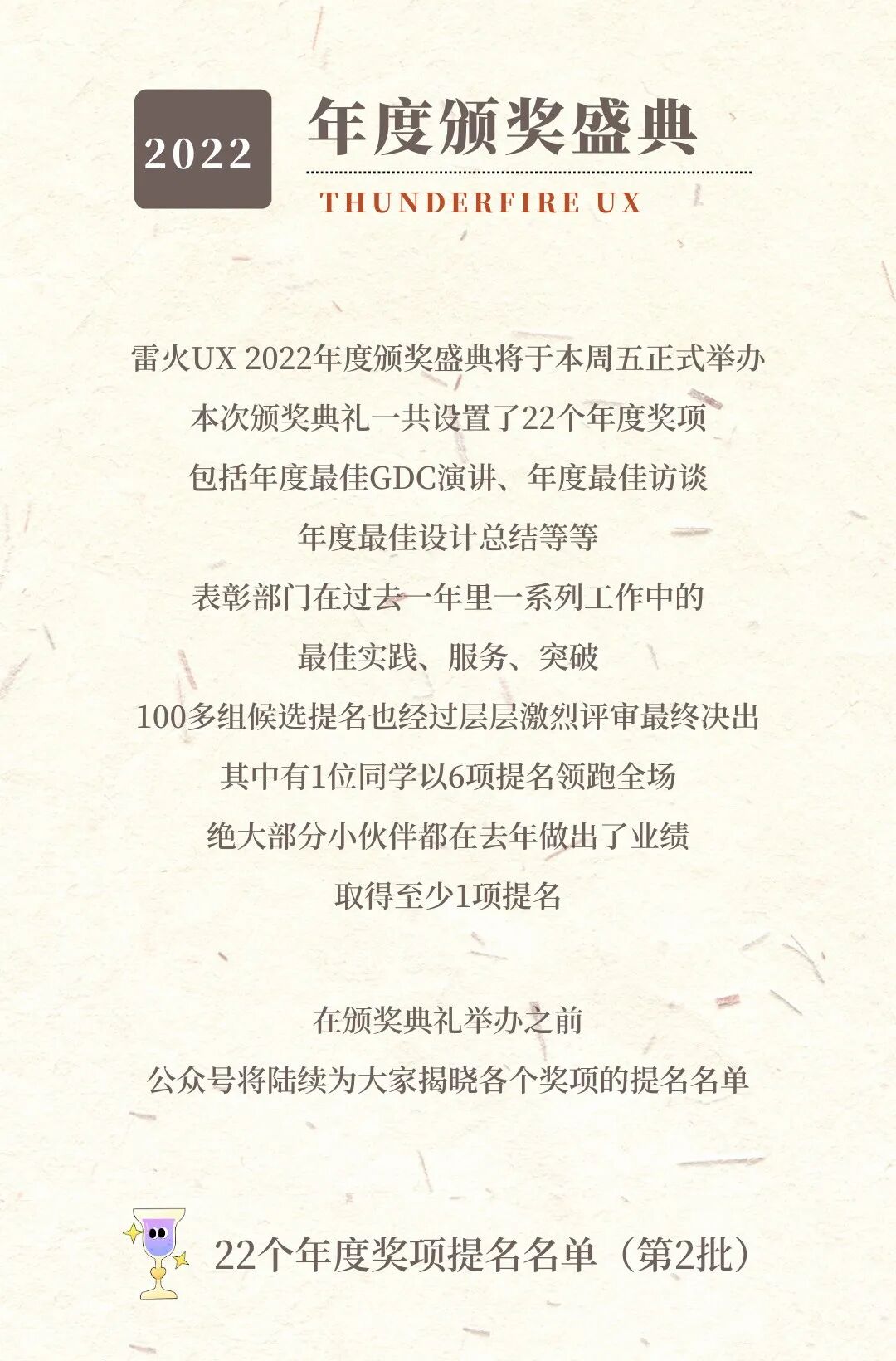 2022

年度颁奖盛典

THUNDERFIRE UX

雷火UX 2022年度颁奖盛典将于本周五正式举办

本次颁奖典礼一共设置了22个年度奖项

包括年度最佳GDC演讲、年度最佳访谈

年度最佳设计总结等等

表彰部门在过去一年里一系列工作中的

最佳实践、服务、突破

100多组候选提名也经过层层激烈评审最终决出

其中有1位同学以6项提名领跑全场

绝大部分小伙伴都在去年做出了业绩

取得至少1项提名

在颁奖典礼举办之前

公众号将陆续为大家揭晓各个奖项的提名名单

22个年度奖项提名名单（第2批）